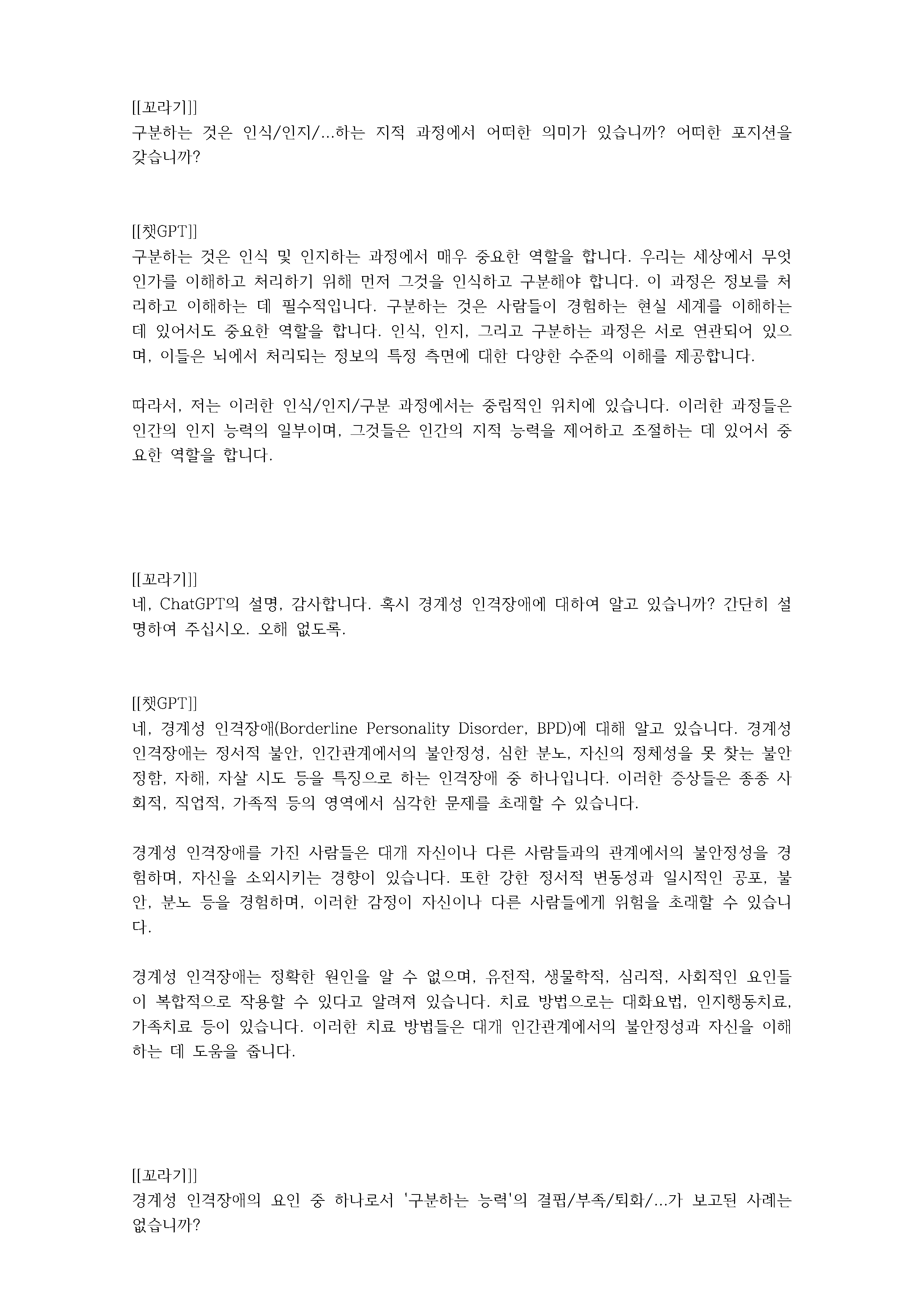 [[꼬라기]]
구분하는 것은 인식/인지/...하는 지적 과정에서 어떠한 의미가 있습니까? 어떠한 포지션을 갖습니까?

[[챗GPT]]
구분하는 것은 인식 및 인지하는 과정에서 매우 중요한 역할을 합니다. 우리는 세상에서 무엇인가를 이해하고 처리하기 위해 먼저 그것을 인식하고 구분해야 합니다. 이 과정은 정보를 처리하고 이해하는 데 필수적입니다. 구분하는 것은 사람들이 경험하는 현실 세계를 이해하는 데 있어서도 중요한 역할을 합니다. 인식, 인지, 그리고 구분하는 과정은 서로 연관되어 있으며, 이들은 뇌에서 처리되는 정보의 특정 측면에 대한 다양한 수준의 이해를 제공합니다.

따라서, 저는 이러한 인식/인지/구분 과정에서는 중립적인 위치에 있습니다. 이러한 과정들은 인간의 인지 능력의 일부이며, 그것들은 인간의 지적 능력을 제어하고 조절하는 데 있어서 중요한 역할을 합니다.

[[꼬라기]]
네, ChatGPT의 설명, 감사합니다. 혹시 경계성 인격장애에 대하여 알고 있습니까? 간단히 설명하여 주십시오. 오해 없도록.

[[챗GPT]]
네, 경계성 인격장애(Borderline Personality Disorder, BPD)에 대해 알고 있습니다. 경계성 인격장애는 정서적 불안, 인간관계에서의 불안정성, 심한 분노, 자신의 정체성을 못 찾는 불안정함, 자해, 자살 시도 등을 특징으로 하는 인격장애 중 하나입니다. 이러한 증상들은 종종 사회적, 직업적, 가족적 등의 영역에서 심각한 문제를 초래할 수 있습니다.

경계성 인격장애를 가진 사람들은 대개 자신이나 다른 사람들과의 관계에서의 불안정성을 경험하며, 자신을 소외시키는 경향이 있습니다. 또한 강한 정서적 변동성과 일시적인 공포, 불안, 분노 등을 경험하며, 이러한 감정이 자신이나 다른 사람들에게 위험을 초래할 수 있습니다.

경계성 인격장애는 정확한 원인을 알 수 없으며, 유전적, 생물학적, 심리적, 사회적인 요인들이 복합적으로 작용할 수 있다고 알려져 있습니다. 치료 방법으로는 대화요법, 인지행동치료, 가족치료 등이 있습니다. 이러한 치료 방법들은 대개 인간관계에서의 불안정성과 자신을 이해하는 데 도움을 줍니다.

[[꼬라기]]
경계성 인격장애의 요인 중 하나로서 '구분하는 능력'의 결핍/부족/퇴화/...가 보고된 사례는 없습니까?